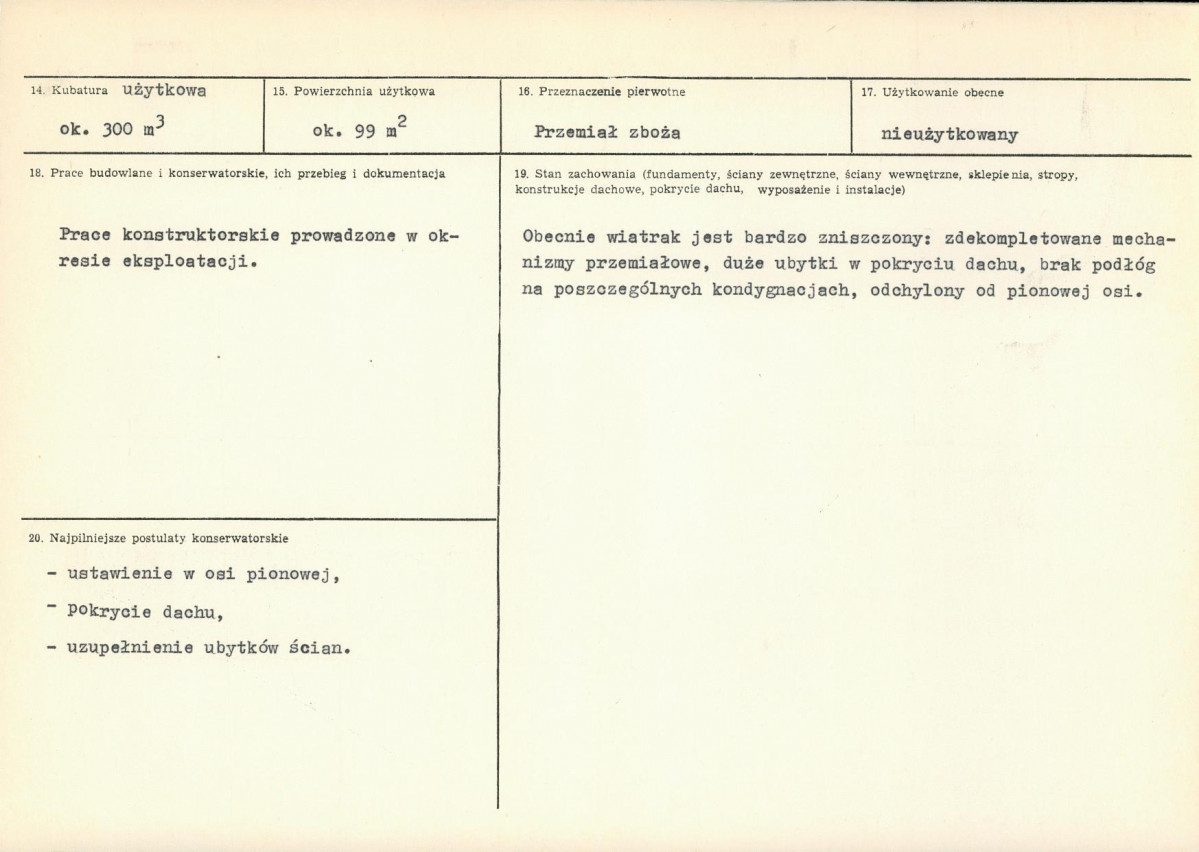 14. Kubatura użytkowa

ok. 300 $m^3$

15. Powierzchnia użytkowa

ok. 99 $m^2$

16. Przeznaczenie pierwotne

Przemiał zboża

17. Użytkowanie obecne

nieużytkowany

18. Prace budowlane i konserwatorskie, ich przebieg i dokumentacja

Prace konstruktorskie prowadzone w okresie eksploatacji.

20. Najpilniejsze postulaty konserwatorskie

- ustawienie w osi pionowej,
- pokrycie dachu,
- uzupełnienie ubytków ścian.

19. Stan zachowania (fundamenty, ściany zewnętrzne, ściany wewnętrzne, sklepienia, stropy, konstrukcje dachowe, pokrycie dachu, wyposażenie i instalacje)

Obecnie wiatrak jest bardzo zniszczony: zdekompletowane mechanizmy przemiałowe, duże ubytki w pokryciu dachu, brak podłóg na poszczególnych kondygnacjach, odchylony od pionowej osi.